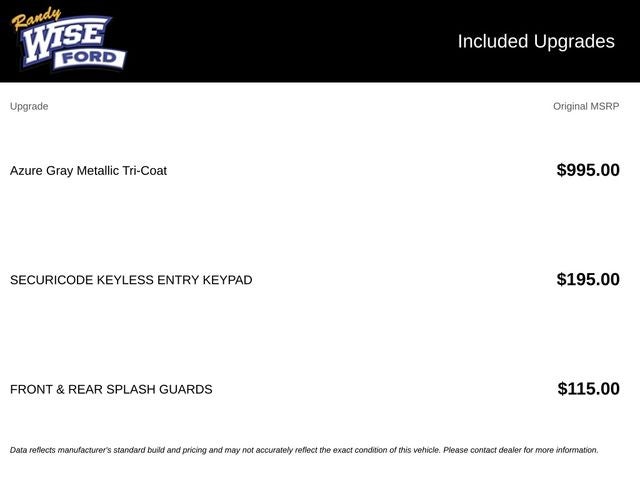 Randy
WISE
FORD

Included Upgrades

| Upgrade | Original MSRP |
|---|---|
| Azure Gray Metallic Tri-Coat | $995.00 |
| SECURICODE KEYLESS ENTRY KEYPAD | $195.00 |
| FRONT & REAR SPLASH GUARDS | $115.00 |

Data reflects manufacturer's standard build and pricing and may not accurately reflect the exact condition of this vehicle. Please contact dealer for more information.